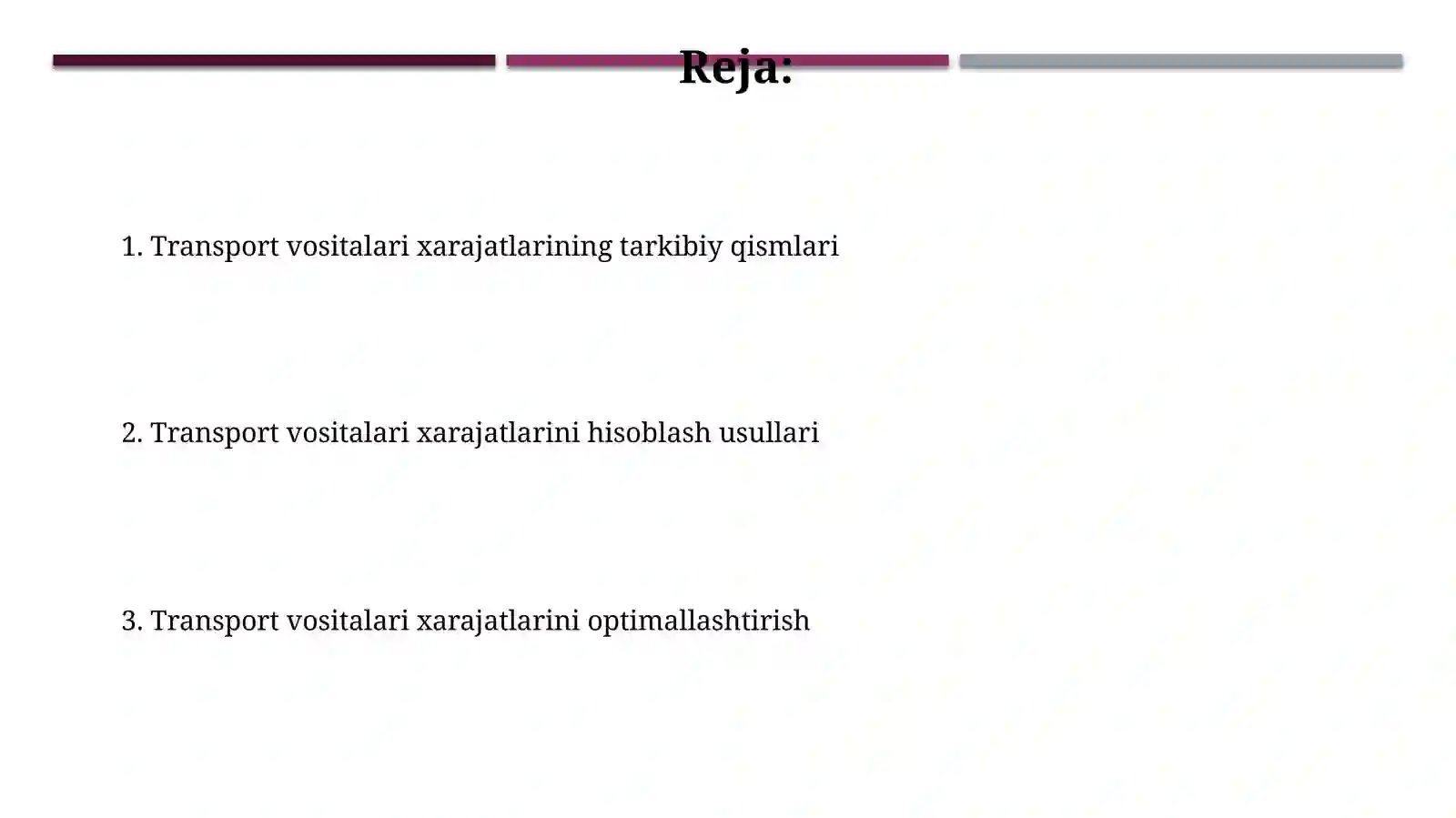 Reja:

1. Transport vositalari xarajatlarining tarkibiy qismlari

2. Transport vositalari xarajatlarini hisoblash usullari

3. Transport vositalari xarajatlarini optimallashtirish